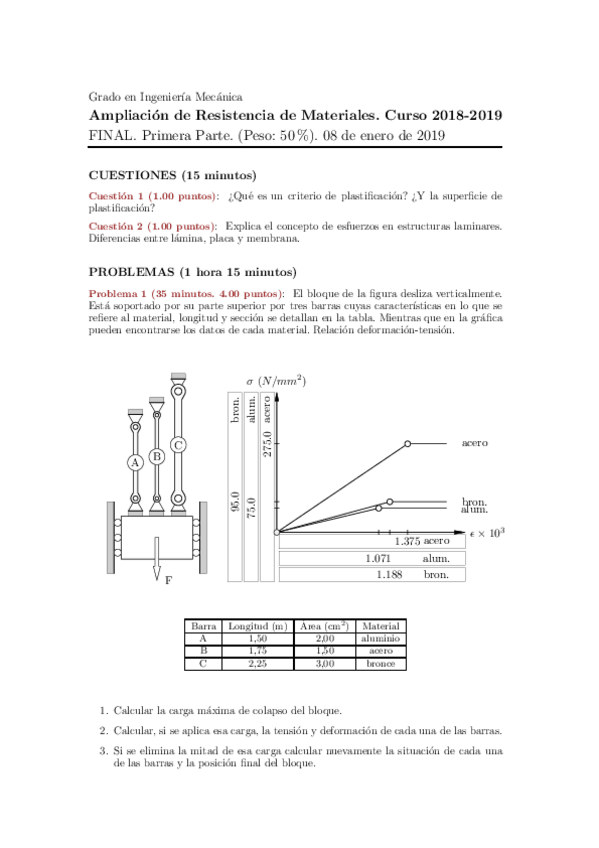 Grado en Ingeniería Mecánica

Ampliación de Resistencia de Materiales. Curso 2018-2019

FINAL. Primera Parte. (Peso: 50 %). 08 de enero de 2019

CUESTIONES (15 minutos)

Cuestión 1 (1.00 puntos): ¿Qué es un criterio de plastificación? ¿Y la superficie de plastificación?

Cuestión 2 (1.00 puntos): Explica el concepto de esfuerzos en estructuras laminares. Diferencias entre lámina, placa y membrana.

PROBLEMAS (1 hora 15 minutos)

Problema 1 (35 minutos. 4.00 puntos): El bloque de la figura desliza verticalmente. Está soportado por su parte superior por tres barras cuyas características en lo que se refiere al material, longitud y sección se detallan en la tabla. Mientras que en la gráfica pueden encontrarse los datos de cada material. Relación deformación-tensión.

A B C F

$\sigma$ $(N/mm^2)$

bron. alum. acero

95.0 75.0 275.0

acero

bron.

alum.

$\epsilon \times 10^3$

1.375 acero

1.071 alum.

1.188 bron.

| Barra | Longitud (m) | Area (cm$^2$) | Material |
|---|---|---|---|
| A | 1,50 | 2,00 | aluminio |
| B | 1,75 | 1,50 | acero |
| C | 2,25 | 3,00 | bronce |

1. Calcular la carga máxima de colapso del bloque.

2. Calcular, si se aplica esa carga, la tensión y deformación de cada una de las barras.

3. Si se elimina la mitad de esa carga calcular nuevamente la situación de cada una de las barras y la posición final del bloque.